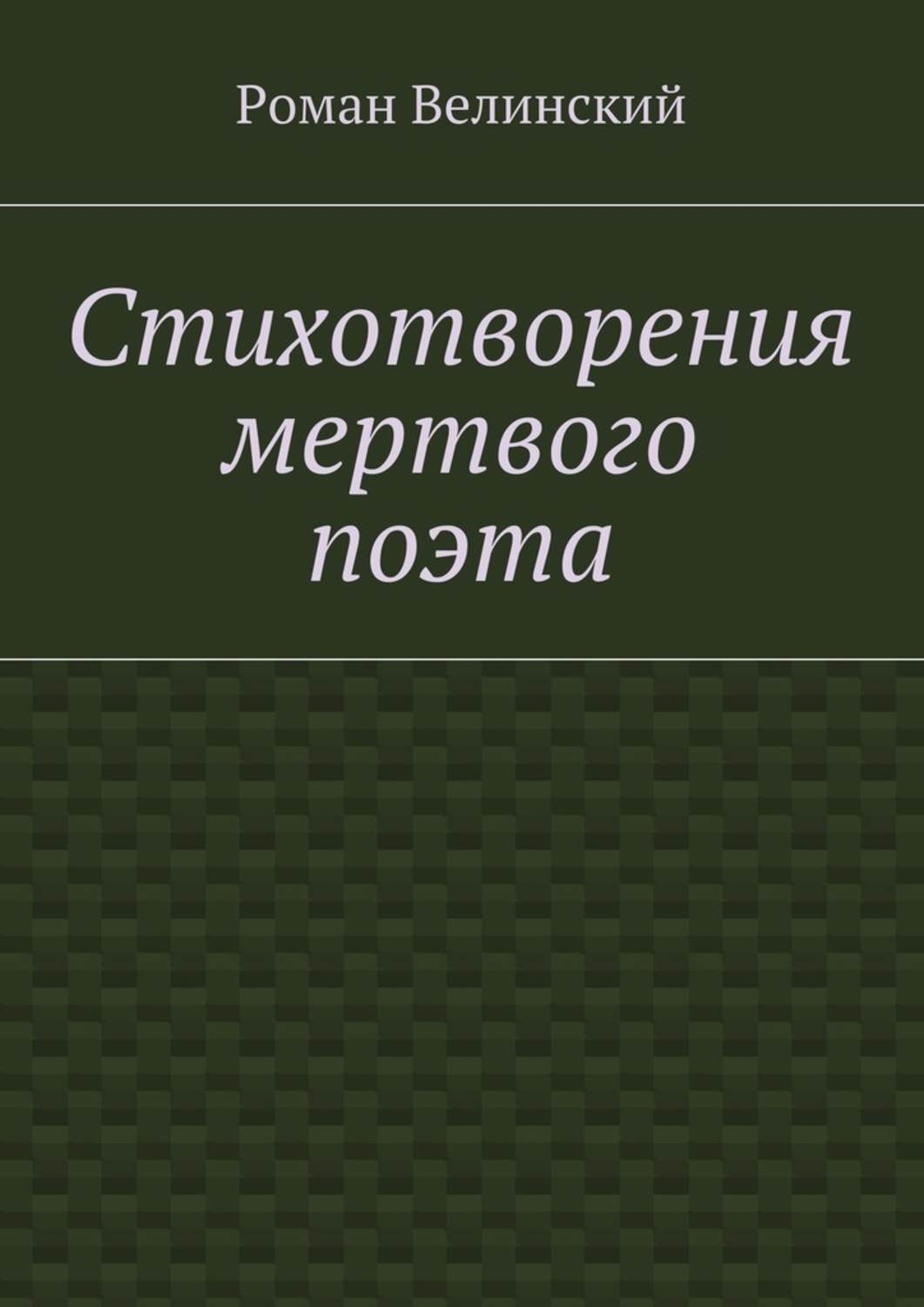 Роман Велинский

Стихотворения мертвого поэта